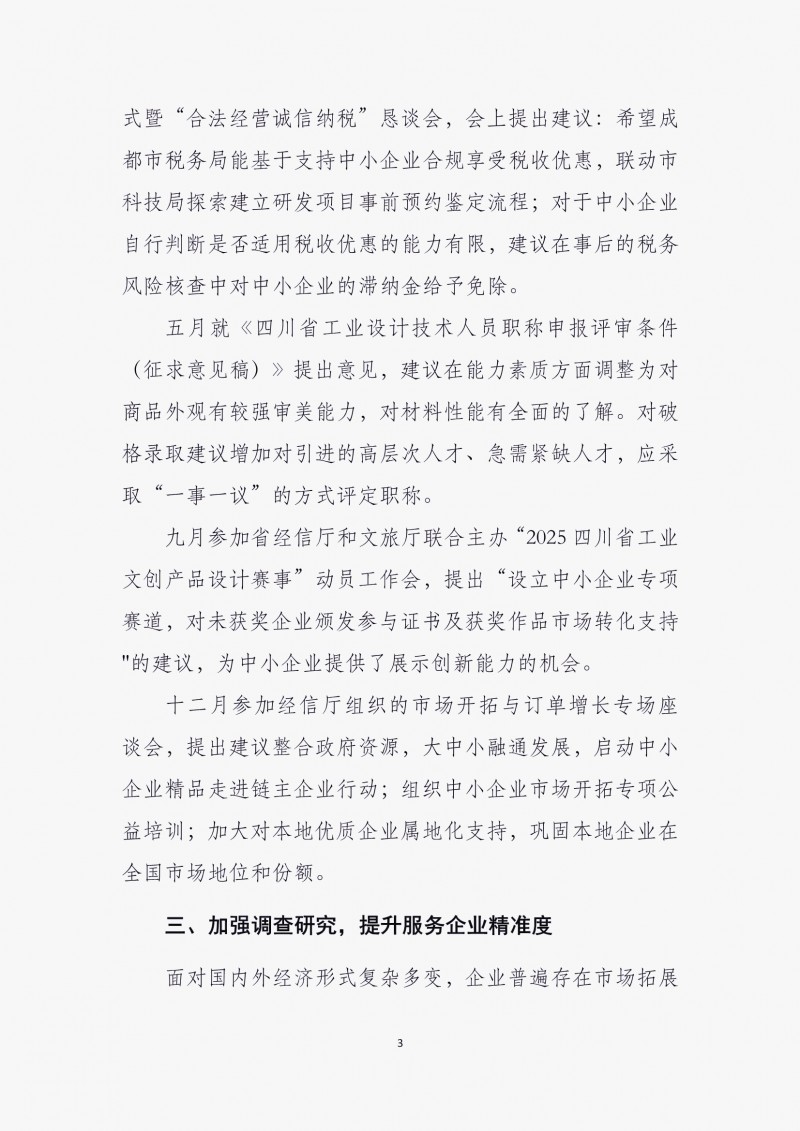 式暨“合法经营诚信纳税”恳谈会，会上提出建议：希望成都市税务局能基于支持中小企业合规享受税收优惠，联动市科技局探索建立研发项目事前预约鉴定流程；对于中小企业自行判断是否适用税收优惠的能力有限，建议在事后的税务风险核查中对中小企业的滞纳金给予免除。

五月就《四川省工业设计技术人员职称申报评审条件（征求意见稿）》提出意见，建议在能力素质方面调整为对商品外观有较强审美能力，对材料性能有全面的了解。对破格录取建议增加对引进的高层次人才、急需紧缺人才，应采取“一事一议”的方式评定职称。

九月参加省经信厅和文旅厅联合主办“2025 四川省工业文创产品设计赛事”动员工作会，提出“设立中小企业专项赛道，对未获奖企业颁发参与证书及获奖作品市场转化支持"的建议，为中小企业提供了展示创新能力的机会。

十二月参加经信厅组织的市场开拓与订单增长专场座谈会，提出建议整合政府资源，大中小融通发展，启动中小企业精品走进链主企业行动；组织中小企业市场开拓专项公益培训；加大对本地优质企业属地化支持，巩固本地企业在全国市场地位和份额。

三、加强调查研究，提升服务企业精准度

面对国内外经济形式复杂多变，企业普遍存在市场拓展

3